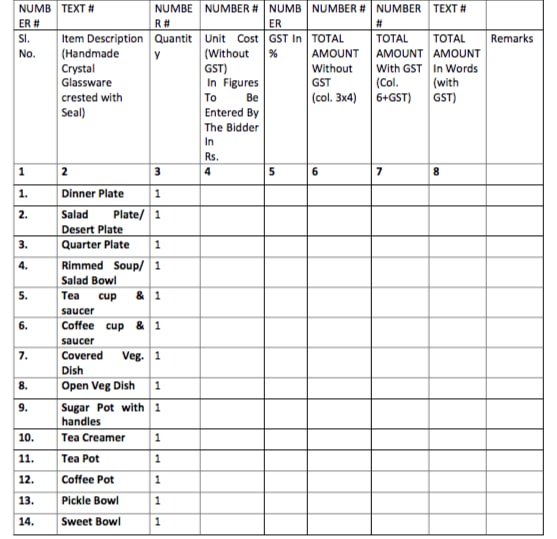 | NUMBER # | TEXT # | NUMBER # | NUMBER # | NUMBER | NUMBER # | NUMBER # | TEXT # | |
|---|---|---|---|---|---|---|---|---|
| Sl. No. | Item Description (Handmade Crystal Glassware crested with Seal) | Quantity | Unit Cost (Without GST) In Figures To Be Entered By The Bidder In Rs. | GST In % | TOTAL AMOUNT Without GST (col. 3x4) | TOTAL AMOUNT With GST (Col. 6+GST) | TOTAL AMOUNT In Words (with GST) | Remarks |
| 1 | 2 | 3 | 4 | 5 | 6 | 7 | 8 | |
| 1. | Dinner Plate | 1 | | | | | | |
| 2. | Salad Plate/ Desert Plate | 1 | | | | | | |
| 3. | Quarter Plate | 1 | | | | | | |
| 4. | Rimmed Soup/ Salad Bowl | 1 | | | | | | |
| 5. | Tea cup & saucer | 1 | | | | | | |
| 6. | Coffee cup & saucer | 1 | | | | | | |
| 7. | Covered Veg. Dish | 1 | | | | | | |
| 8. | Open Veg Dish | 1 | | | | | | |
| 9. | Sugar Pot with handles | 1 | | | | | | |
| 10. | Tea Creamer | 1 | | | | | | |
| 11. | Tea Pot | 1 | | | | | | |
| 12. | Coffee Pot | 1 | | | | | | |
| 13. | Pickle Bowl | 1 | | | | | | |
| 14. | Sweet Bowl | 1 | | | | | | |